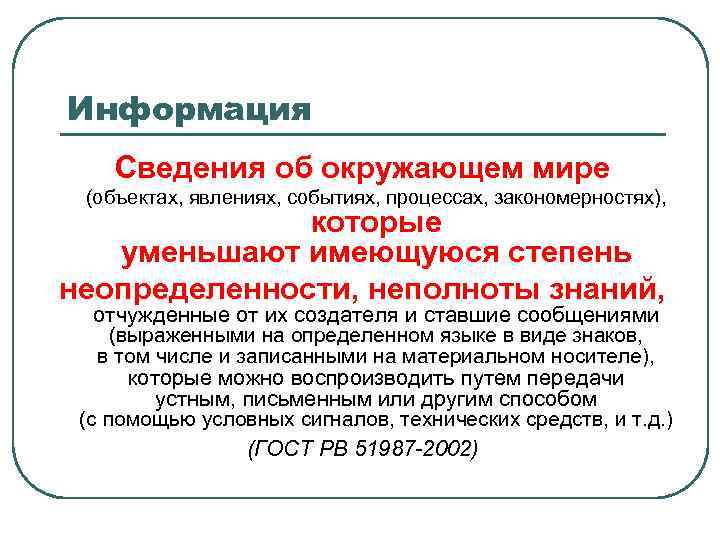 Информация

Сведения об окружающем мире (объектах, явлениях, событиях, процессах, закономерностях), которые уменьшают имеющуюся степень неопределенности, неполноты знаний, отчужденные от их создателя и ставшие сообщениями (выраженными на определенном языке в виде знаков, в том числе и записанными на материальном носителе), которые можно воспроизводить путем передачи устным, письменным или другим способом (с помощью условных сигналов, технических средств, и т.д.)

(ГОСТ РВ 51987-2002)